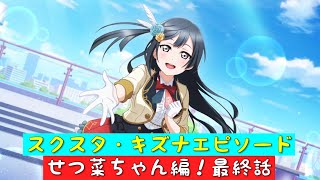 スクスタ・キズナエピソード
せつ菜ちゃん編！最終話